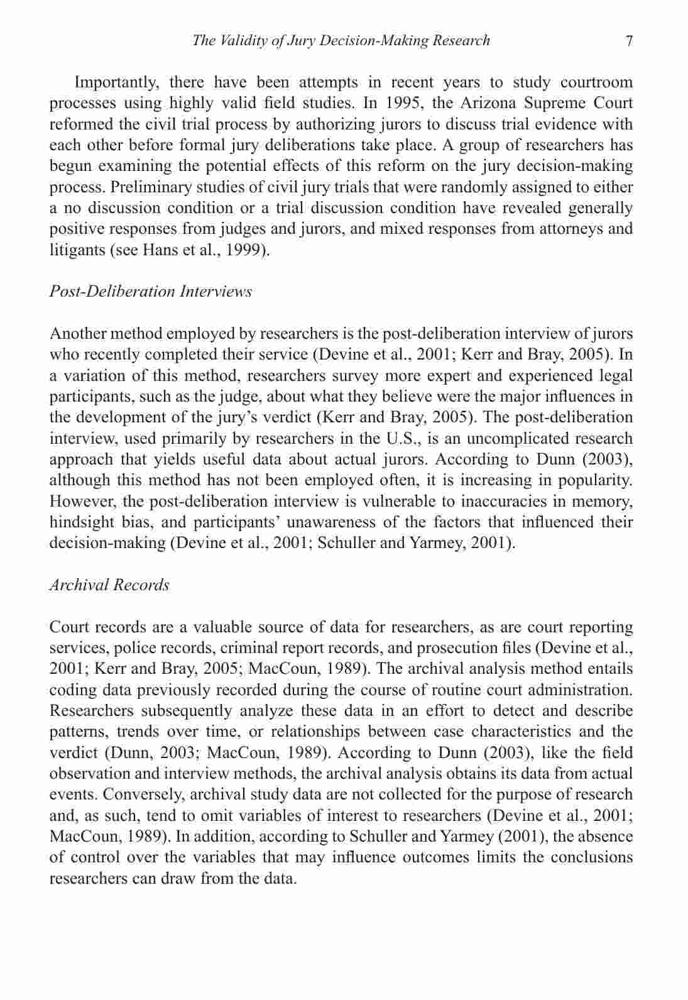 The Validity of Jury Decision-Making Research 7

Importantly, there have been attempts in recent years to study courtroom processes using highly valid field studies. In 1995, the Arizona Supreme Court reformed the civil trial process by authorizing jurors to discuss trial evidence with each other before formal jury deliberations take place. A group of researchers has begun examining the potential effects of this reform on the jury decision-making process. Preliminary studies of civil jury trials that were randomly assigned to either a no discussion condition or a trial discussion condition have revealed generally positive responses from judges and jurors, and mixed responses from attorneys and litigants (see Hans et al., 1999).

Post-Deliberation Interviews

Another method employed by researchers is the post-deliberation interview of jurors who recently completed their service (Devine et al., 2001; Kerr and Bray, 2005). In a variation of this method, researchers survey more expert and experienced legal participants, such as the judge, about what they believe were the major influences in the development of the jury's verdict (Kerr and Bray, 2005). The post-deliberation interview, used primarily by researchers in the U.S., is an uncomplicated research approach that yields useful data about actual jurors. According to Dunn (2003), although this method has not been employed often, it is increasing in popularity. However, the post-deliberation interview is vulnerable to inaccuracies in memory, hindsight bias, and participants' unawareness of the factors that influenced their decision-making (Devine et al., 2001; Schuller and Yarmey, 2001).

Archival Records

Court records are a valuable source of data for researchers, as are court reporting services, police records, criminal report records, and prosecution files (Devine et al., 2001; Kerr and Bray, 2005; MacCoun, 1989). The archival analysis method entails coding data previously recorded during the course of routine court administration. Researchers subsequently analyze these data in an effort to detect and describe patterns, trends over time, or relationships between case characteristics and the verdict (Dunn, 2003; MacCoun, 1989). According to Dunn (2003), like the field observation and interview methods, the archival analysis obtains its data from actual events. Conversely, archival study data are not collected for the purpose of research and, as such, tend to omit variables of interest to researchers (Devine et al., 2001; MacCoun, 1989). In addition, according to Schuller and Yarmey (2001), the absence of control over the variables that may influence outcomes limits the conclusions researchers can draw from the data.